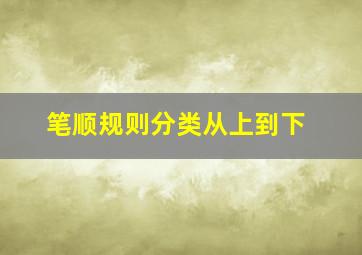 笔顺规则分类从上到下